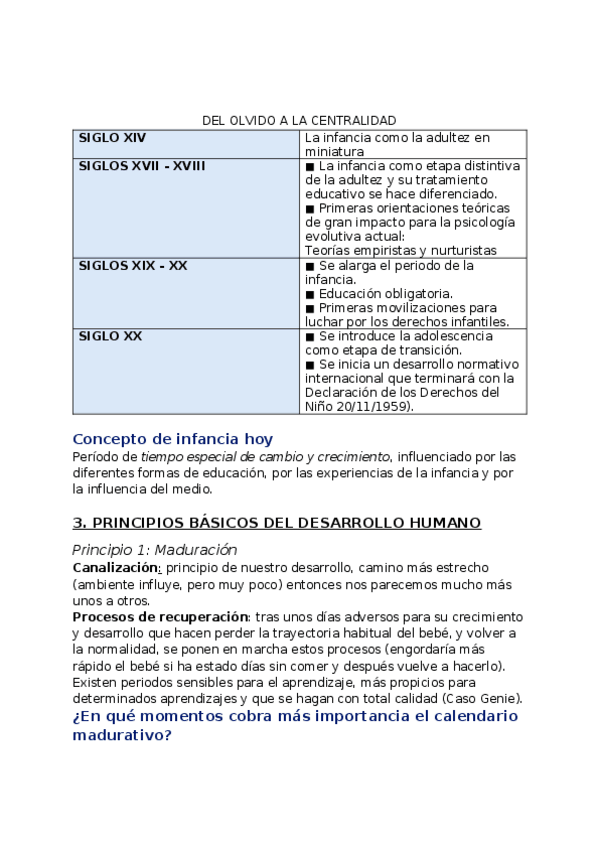 DEL OLVIDO A LA CENTRALIDAD

| SIGLO XIV | La infancia como la adultez en miniatura |
|---|---|
| SIGLOS XVII - XVIII | ■ La infancia como etapa distintiva de la adultez y su tratamiento educativo se hace diferenciado. ■ Primeras orientaciones teóricas de gran impacto para la psicología evolutiva actual: Teorías empiristas y nurturistas |
| SIGLOS XIX - XX | ■ Se alarga el periodo de la infancia. ■ Educación obligatoria. ■ Primeras movilizaciones para luchar por los derechos infantiles. |
| SIGLO XX | ■ Se introduce la adolescencia como etapa de transición. ■ Se inicia un desarrollo normativo internacional que terminará con la Declaración de los Derechos del Niño 20/11/1959). |

Concepto de infancia hoy
Período de tiempo especial de cambio y crecimiento, influenciado por las diferentes formas de educación, por las experiencias de la infancia y por la influencia del medio.

3. PRINCIPIOS BÁSICOS DEL DESARROLLO HUMANO

Principio 1: Maduración
Canalización: principio de nuestro desarrollo, camino más estrecho (ambiente influye, pero muy poco) entonces nos parecemos mucho más unos a otros.
Procesos de recuperación: tras unos días adversos para su crecimiento y desarrollo que hacen perder la trayectoria habitual del bebé, y volver a la normalidad, se ponen en marcha estos procesos (engordaría más rápido el bebé si ha estado días sin comer y después vuelve a hacerlo).
Existen periodos sensibles para el aprendizaje, más propicios para determinados aprendizajes y que se hagan con total calidad (Caso Genie).
¿En qué momentos cobra más importancia el calendario madurativo?